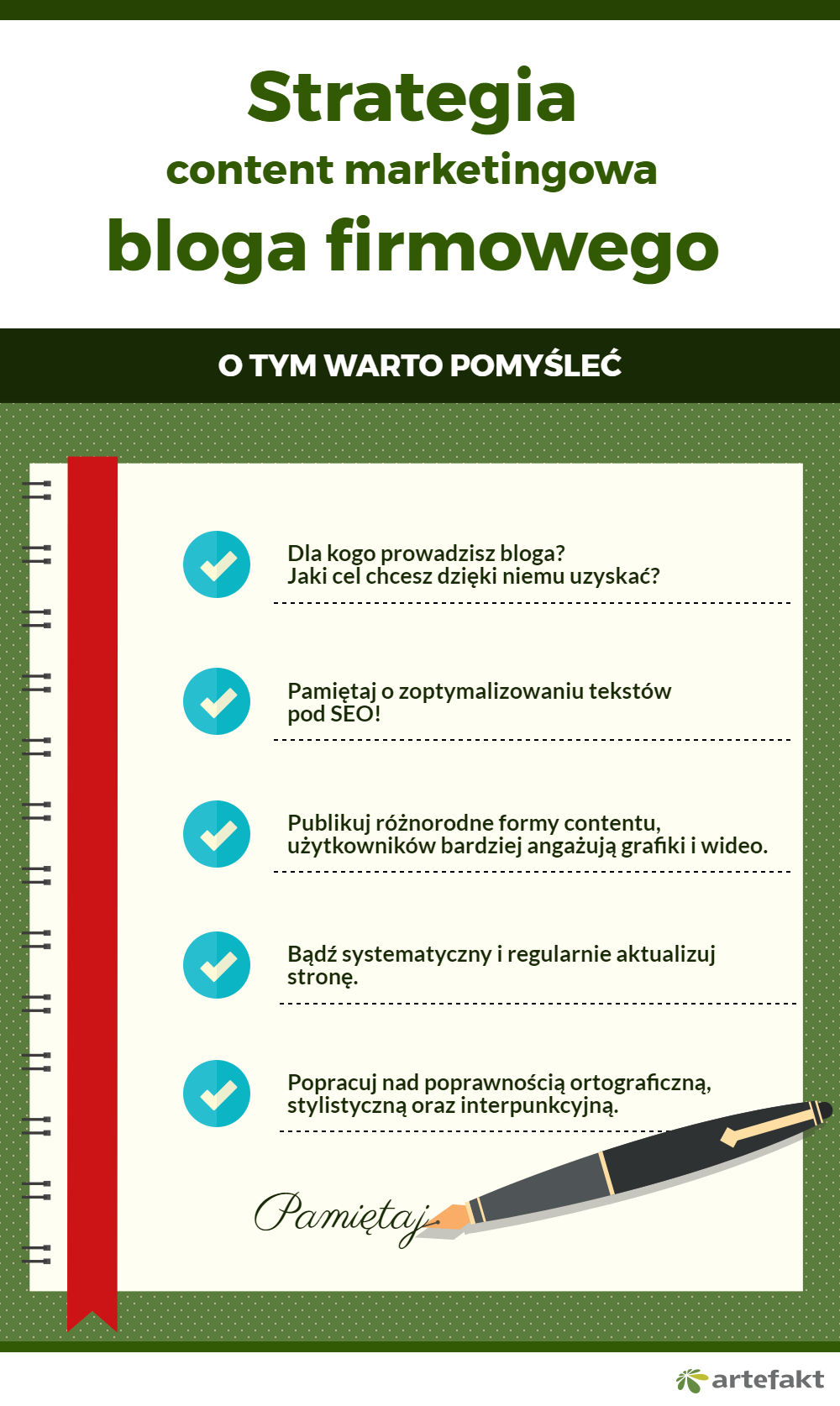 Strategia
content marketingowa
bloga firmowego

O TYM WARTO POMYŚLEĆ

Dla kogo prowadzisz bloga?
Jaki cel chcesz dzięki niemu uzyskać?

Pamiętaj o zoptymalizowaniu tekstów pod SEO!

Publikuj różnorodne formy contentu, użytkowników bardziej angażują grafiki i wideo.

Bądź systematyczny i regularnie aktualizuj stronę.

Popracuj nad poprawnością ortograficzną, stylistyczną oraz interpunkcyjną.

Pamiętaj

artefakt